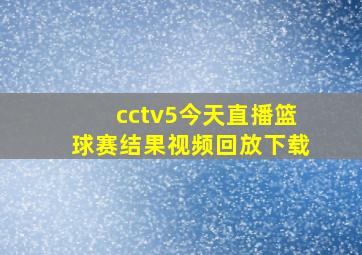 cctv5今天直播篮球赛结果视频回放下载